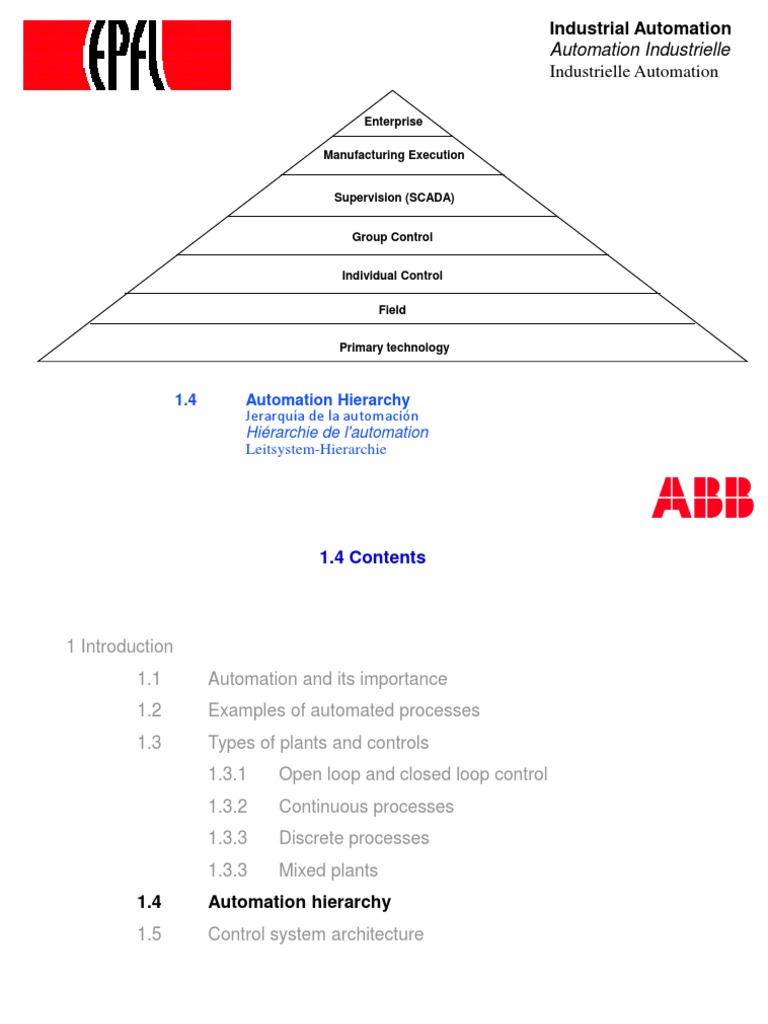 EPFL

Industrial Automation
Automation Industrielle
Industrielle Automation

Enterprise
Manufacturing Execution
Supervision (SCADA)
Group Control
Individual Control
Field
Primary technology

1.4 Automation Hierarchy
Jerarquía de la automación
Hiérarchie de l'automation
Leitsystem-Hierarchie

ABB

1.4 Contents

1 Introduction
1.1 Automation and its importance
1.2 Examples of automated processes
1.3 Types of plants and controls
1.3.1 Open loop and closed loop control
1.3.2 Continuous processes
1.3.3 Discrete processes
1.3.3 Mixed plants
1.4 Automation hierarchy
1.5 Control system architecture